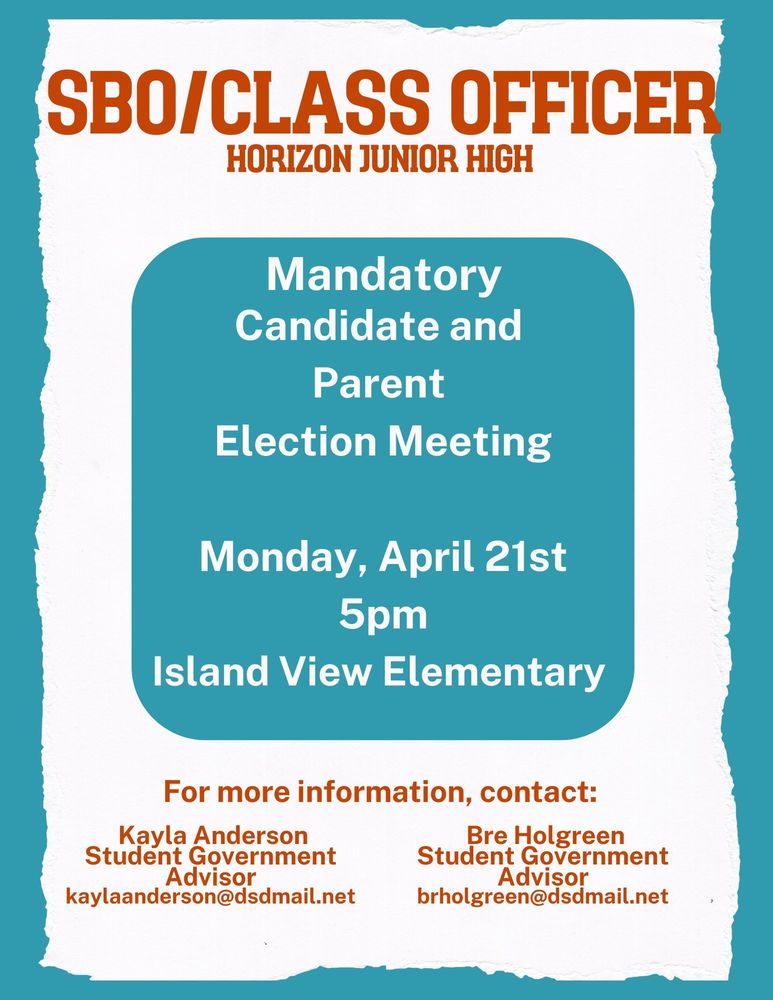 SBO/CLASS OFFICER
HORIZON JUNIOR HIGH

Mandatory Candidate and Parent Election Meeting

Monday, April 21st
5pm
Island View Elementary

For more information, contact:

Kayla Anderson
Student Government Advisor
kaylaanderson@dsdmail.net

Bre Holgreen
Student Government Advisor
brholgreen@dsdmail.net